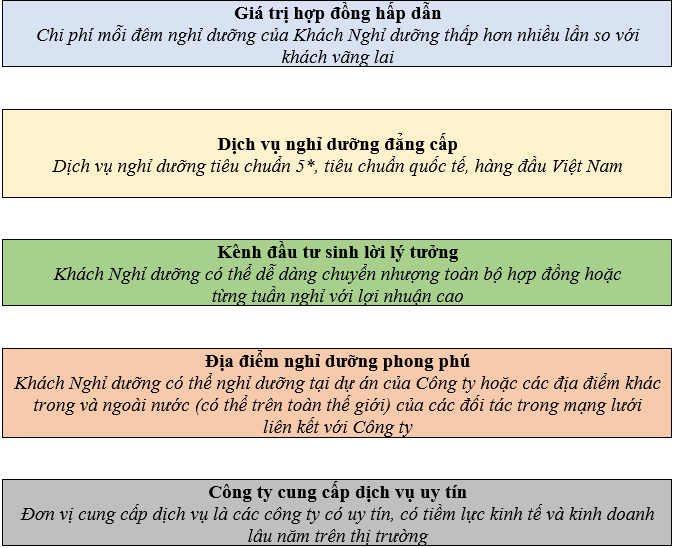 Giá trị hợp đồng hấp dẫn
Chi phí mỗi đêm nghỉ dưỡng của Khách Nghỉ dưỡng thấp hơn nhiều lần so với khách vãng lai

Dịch vụ nghỉ dưỡng đẳng cấp
Dịch vụ nghỉ dưỡng tiêu chuẩn 5*, tiêu chuẩn quốc tế, hàng đầu Việt Nam

Kênh đầu tư sinh lời lý tưởng
Khách Nghỉ dưỡng có thể dễ dàng chuyển nhượng toàn bộ hợp đồng hoặc từng tuần nghỉ với lợi nhuận cao

Địa điểm nghỉ dưỡng phong phú
Khách Nghỉ dưỡng có thể nghỉ dưỡng tại dự án của Công ty hoặc các địa điểm khác trong và ngoài nước (có thể trên toàn thế giới) của các đối tác trong mạng lưới liên kết với Công ty

Công ty cung cấp dịch vụ uy tín
Đơn vị cung cấp dịch vụ là các công ty có uy tín, có tiềm lực kinh tế và kinh doanh lâu năm trên thị trường